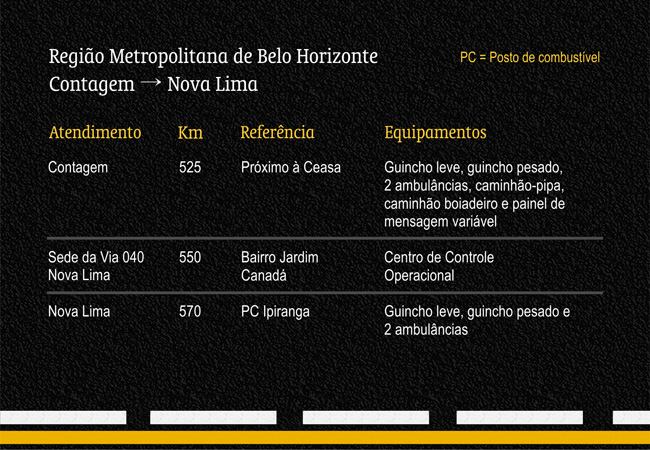 Região Metropolitana de Belo Horizonte
Contagem → Nova Lima

PC = Posto de combustível

| Atendimento | Km | Referência | Equipamentos |
|---|---|---|---|
| Contagem | 525 | Próximo à Ceasa | Guincho leve, guincho pesado, 2 ambulâncias, caminhão-pipa, caminhão boiadeiro e painel de mensagem variável |
| Sede da Via 040 Nova Lima | 550 | Bairro Jardim Canadá | Centro de Controle Operacional |
| Nova Lima | 570 | PC Ipiranga | Guincho leve, guincho pesado e 2 ambulâncias |